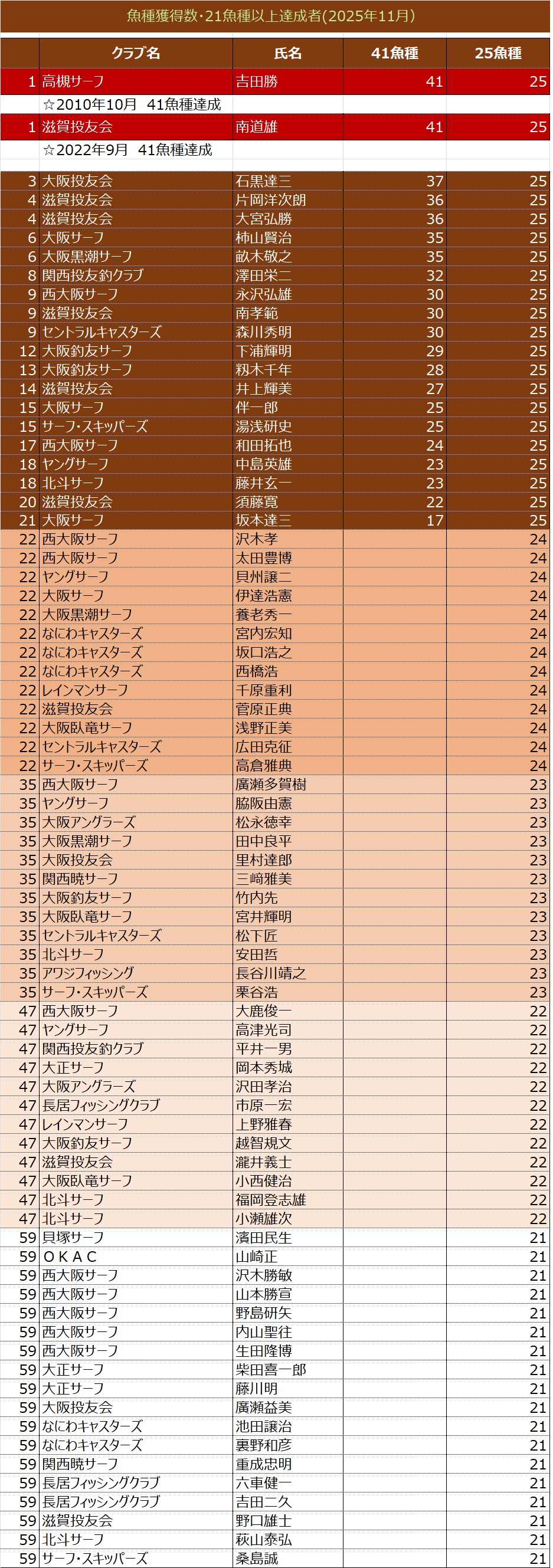 魚種獲得数・21魚種以上達成者(2025年11月)

|  | クラブ名 | 氏名 | 41魚種 | 25魚種 |
|---|---|---|---|---|
| 1 | 高槻サーフ | 吉田勝 | 41 | 25 |
|  | ☆2010年10月　41魚種達成 |  |  |  |
| 1 | 滋賀投友会 | 南道雄 | 41 | 25 |
|  | ☆2022年9月　41魚種達成 |  |  |  |
| 3 | 大阪投友会 | 石黒達三 | 37 | 25 |
| 4 | 滋賀投友会 | 片岡洋次朗 | 36 | 25 |
| 4 | 滋賀投友会 | 大宮弘勝 | 36 | 25 |
| 6 | 大阪サーフ | 柿山賢治 | 35 | 25 |
| 6 | 大阪黒潮サーフ | 畝木敬之 | 35 | 25 |
| 8 | 関西投友釣クラブ | 澤田栄二 | 32 | 25 |
| 9 | 西大阪サーフ | 永沢弘雄 | 30 | 25 |
| 9 | 滋賀投友会 | 南孝範 | 30 | 25 |
| 9 | セントラルキャスターズ | 森川秀明 | 30 | 25 |
| 12 | 大阪釣友サーフ | 下浦輝明 | 29 | 25 |
| 13 | 大阪釣友サーフ | 籾木千年 | 28 | 25 |
| 14 | 滋賀投友会 | 井上輝美 | 27 | 25 |
| 15 | 大阪サーフ | 伴一郎 | 25 | 25 |
| 15 | サーフ・スキッパーズ | 湯浅研史 | 25 | 25 |
| 17 | 西大阪サーフ | 和田拓也 | 24 | 25 |
| 18 | ヤングサーフ | 中島英雄 | 23 | 25 |
| 18 | 北斗サーフ | 藤井玄一 | 23 | 25 |
| 20 | 滋賀投友会 | 須藤寛 | 22 | 25 |
| 21 | 大阪サーフ | 坂本達三 | 17 | 25 |
| 22 | 西大阪サーフ | 沢木孝 |  | 24 |
| 22 | 西大阪サーフ | 太田豊博 |  | 24 |
| 22 | ヤングサーフ | 貝州譲二 |  | 24 |
| 22 | 大阪サーフ | 伊達浩憲 |  | 24 |
| 22 | 大阪黒潮サーフ | 養老秀一 |  | 24 |
| 22 | なにわキャスターズ | 宮内宏知 |  | 24 |
| 22 | なにわキャスターズ | 坂口浩之 |  | 24 |
| 22 | なにわキャスターズ | 西橋浩 |  | 24 |
| 22 | レインマンサーフ | 千原重利 |  | 24 |
| 22 | 滋賀投友会 | 菅原正典 |  | 24 |
| 22 | 大阪臥竜サーフ | 浅野正美 |  | 24 |
| 22 | セントラルキャスターズ | 広田克征 |  | 24 |
| 22 | サーフ・スキッパーズ | 高倉雅典 |  | 24 |
| 35 | 西大阪サーフ | 廣瀬多賀樹 |  | 23 |
| 35 | ヤングサーフ | 脇阪由憲 |  | 23 |
| 35 | 大阪アングラーズ | 松永徳幸 |  | 23 |
| 35 | 大阪黒潮サーフ | 田中良平 |  | 23 |
| 35 | 大阪投友会 | 里村達郎 |  | 23 |
| 35 | 関西暁サーフ | 三﨑雅美 |  | 23 |
| 35 | 大阪釣友サーフ | 竹内先 |  | 23 |
| 35 | 大阪臥竜サーフ | 宮井輝明 |  | 23 |
| 35 | セントラルキャスターズ | 松下匠 |  | 23 |
| 35 | 北斗サーフ | 安田哲 |  | 23 |
| 35 | アワジフィッシング | 長谷川靖之 |  | 23 |
| 35 | サーフ・スキッパーズ | 栗谷浩 |  | 23 |
| 47 | 西大阪サーフ | 大鹿俊一 |  | 22 |
| 47 | ヤングサーフ | 高津光司 |  | 22 |
| 47 | 関西投友釣クラブ | 平井一男 |  | 22 |
| 47 | 大正サーフ | 岡本秀城 |  | 22 |
| 47 | 大阪アングラーズ | 沢田孝治 |  | 22 |
| 47 | 長居フィッシングクラブ | 市原一宏 |  | 22 |
| 47 | レインマンサーフ | 上野雅春 |  | 22 |
| 47 | 大阪釣友サーフ | 越智規文 |  | 22 |
| 47 | 滋賀投友会 | 瀧井義士 |  | 22 |
| 47 | 大阪臥竜サーフ | 小西健治 |  | 22 |
| 47 | 北斗サーフ | 福岡登志雄 |  | 22 |
| 47 | 北斗サーフ | 小瀬雄次 |  | 22 |
| 59 | 貝塚サーフ | 濱田民生 |  | 21 |
| 59 | ＯＫＡＣ | 山崎正 |  | 21 |
| 59 | 西大阪サーフ | 沢木勝敏 |  | 21 |
| 59 | 西大阪サーフ | 山本勝宣 |  | 21 |
| 59 | 西大阪サーフ | 野島研矢 |  | 21 |
| 59 | 西大阪サーフ | 内山聖往 |  | 21 |
| 59 | 西大阪サーフ | 生田隆博 |  | 21 |
| 59 | 大正サーフ | 柴田喜一郎 |  | 21 |
| 59 | 大正サーフ | 藤川明 |  | 21 |
| 59 | 大阪投友会 | 廣瀬益美 |  | 21 |
| 59 | なにわキャスターズ | 池田譲治 |  | 21 |
| 59 | なにわキャスターズ | 裏野和彦 |  | 21 |
| 59 | 関西暁サーフ | 重成忠明 |  | 21 |
| 59 | 長居フィッシングクラブ | 六車健一 |  | 21 |
| 59 | 長居フィッシングクラブ | 吉田二久 |  | 21 |
| 59 | 滋賀投友会 | 野口雄士 |  | 21 |
| 59 | 北斗サーフ | 萩山泰弘 |  | 21 |
| 59 | サーフ・スキッパーズ | 桑島誠 |  | 21 |